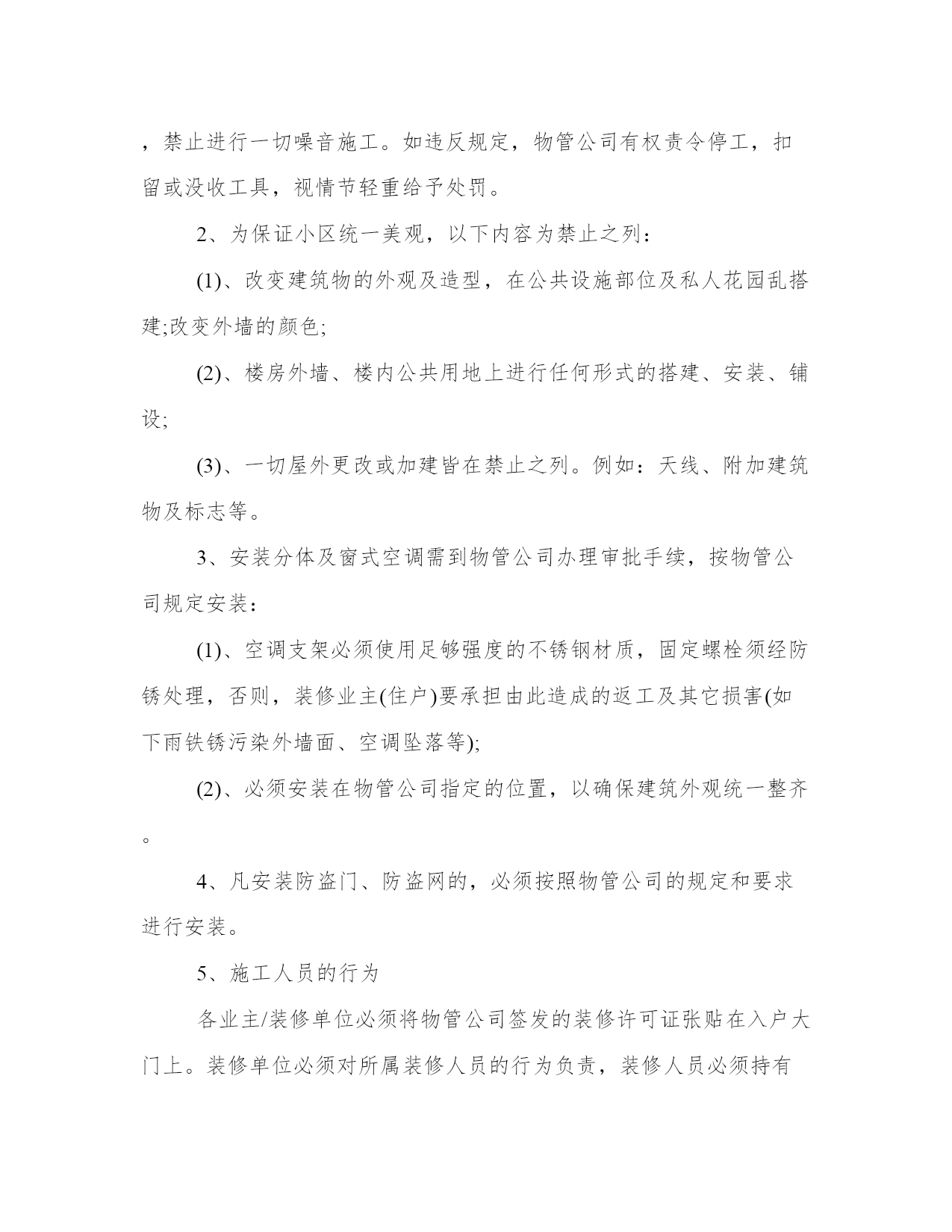 ，禁止进行一切噪音施工。如违反规定，物管公司有权责令停工，扣留或没收工具，视情节轻重给予处罚。

2、为保证小区统一美观，以下内容为禁止之列：

(1)、改变建筑物的外观及造型，在公共设施部位及私人花园乱搭建;改变外墙的颜色;

(2)、楼房外墙、楼内公共用地上进行任何形式的搭建、安装、铺设;

(3)、一切屋外更改或加建皆在禁止之列。例如：天线、附加建筑物及标志等。

3、安装分体及窗式空调需到物管公司办理审批手续，按物管公司规定安装：

(1)、空调支架必须使用足够强度的不锈钢材质，固定螺栓须经防锈处理，否则，装修业主(住户)要承担由此造成的返工及其它损害(如下雨铁锈污染外墙面、空调坠落等);

(2)、必须安装在物管公司指定的位置，以确保建筑外观统一整齐。

4、凡安装防盗门、防盗网的，必须按照物管公司的规定和要求进行安装。

5、施工人员的行为

各业主/装修单位必须将物管公司签发的装修许可证张贴在入户大门上。装修单位必须对所属装修人员的行为负责，装修人员必须持有